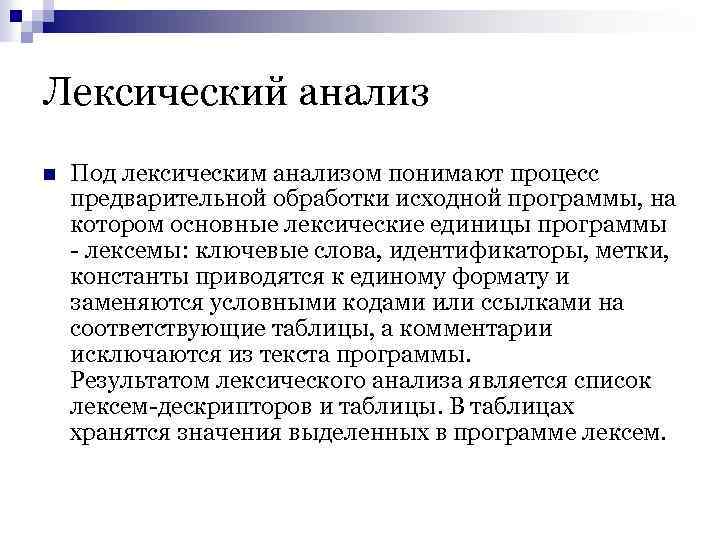 Лексический анализ

Под лексическим анализом понимают процесс предварительной обработки исходной программы, на котором основные лексические единицы программы - лексемы: ключевые слова, идентификаторы, метки, константы приводятся к единому формату и заменяются условными кодами или ссылками на соответствующие таблицы, а комментарии исключаются из текста программы.
Результатом лексического анализа является список лексем-дескрипторов и таблицы. В таблицах хранятся значения выделенных в программе лексем.